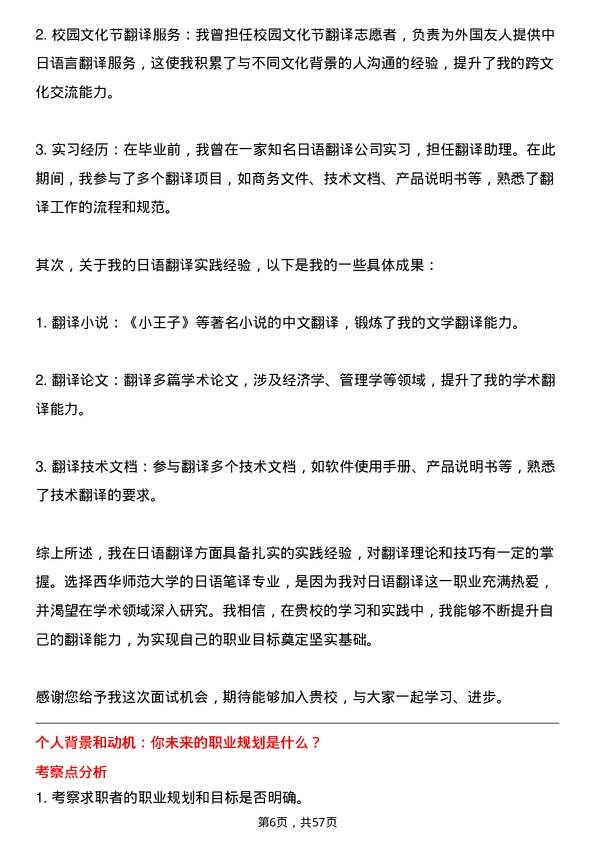 2. 校园文化节翻译服务：我曾担任校园文化节翻译志愿者，负责为外国友人提供中日语言翻译服务，这使我积累了与不同文化背景的人沟通的经验，提升了我的跨文化交流能力。

3. 实习经历：在毕业前，我曾在一家知名日语翻译公司实习，担任翻译助理。在此期间，我参与了多个翻译项目，如商务文件、技术文档、产品说明书等，熟悉了翻译工作的流程和规范。

其次，关于我的日语翻译实践经验，以下是我的一些具体成果：

1. 翻译小说：《小王子》等著名小说的中文翻译，锻炼了我的文学翻译能力。

2. 翻译论文：翻译多篇学术论文，涉及经济学、管理学等领域，提升了我的学术翻译能力。

3. 翻译技术文档：参与翻译多个技术文档，如软件使用手册、产品说明书等，熟悉了技术翻译的要求。

综上所述，我在日语翻译方面具备扎实的实践经验，对翻译理论和技巧有一定的掌握。选择西华师范大学的日语笔译专业，是因为我对日语翻译这一职业充满热爱，并渴望在学术领域深入研究。我相信，在贵校的学习和实践中，我能够不断提升自己的翻译能力，为实现自己的职业目标奠定坚实基础。

感谢您给予我这次面试机会，期待能够加入贵校，与大家一起学习、进步。

个人背景和动机：你未来的职业规划是什么？

考察点分析

1. 考察求职者的职业规划和目标是否明确。

第6页，共57页